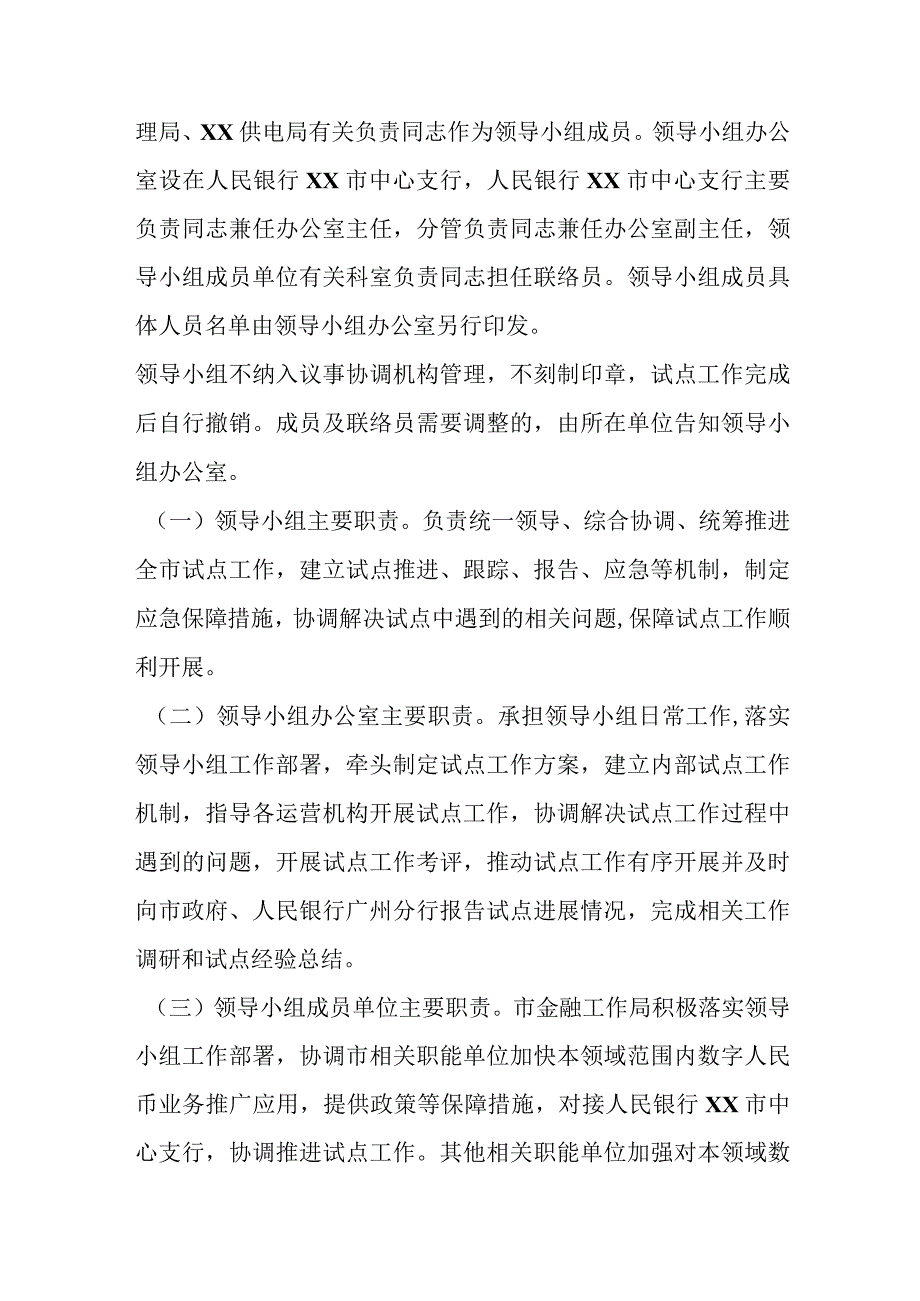 理局、XX供电局有关负责同志作为领导小组成员。领导小组办公室设在人民银行XX市中心支行，人民银行XX市中心支行主要负责同志兼任办公室主任，分管负责同志兼任办公室副主任，领导小组成员单位有关科室负责同志担任联络员。领导小组成员具体人员名单由领导小组办公室另行印发。

领导小组不纳入议事协调机构管理，不刻制印章，试点工作完成后自行撤销。成员及联络员需要调整的，由所在单位告知领导小组办公室。

（一）领导小组主要职责。负责统一领导、综合协调、统筹推进全市试点工作，建立试点推进、跟踪、报告、应急等机制，制定应急保障措施，协调解决试点中遇到的相关问题，保障试点工作顺利开展。

（二）领导小组办公室主要职责。承担领导小组日常工作，落实领导小组工作部署，牵头制定试点工作方案，建立内部试点工作机制，指导各运营机构开展试点工作，协调解决试点工作过程中遇到的问题，开展试点工作考评，推动试点工作有序开展并及时向市政府、人民银行广州分行报告试点进展情况，完成相关工作调研和试点经验总结。

（三）领导小组成员单位主要职责。市金融工作局积极落实领导小组工作部署，协调市相关职能单位加快本领域范围内数字人民币业务推广应用，提供政策等保障措施，对接人民银行XX市中心支行，协调推进试点工作。其他相关职能单位加强对本领域数